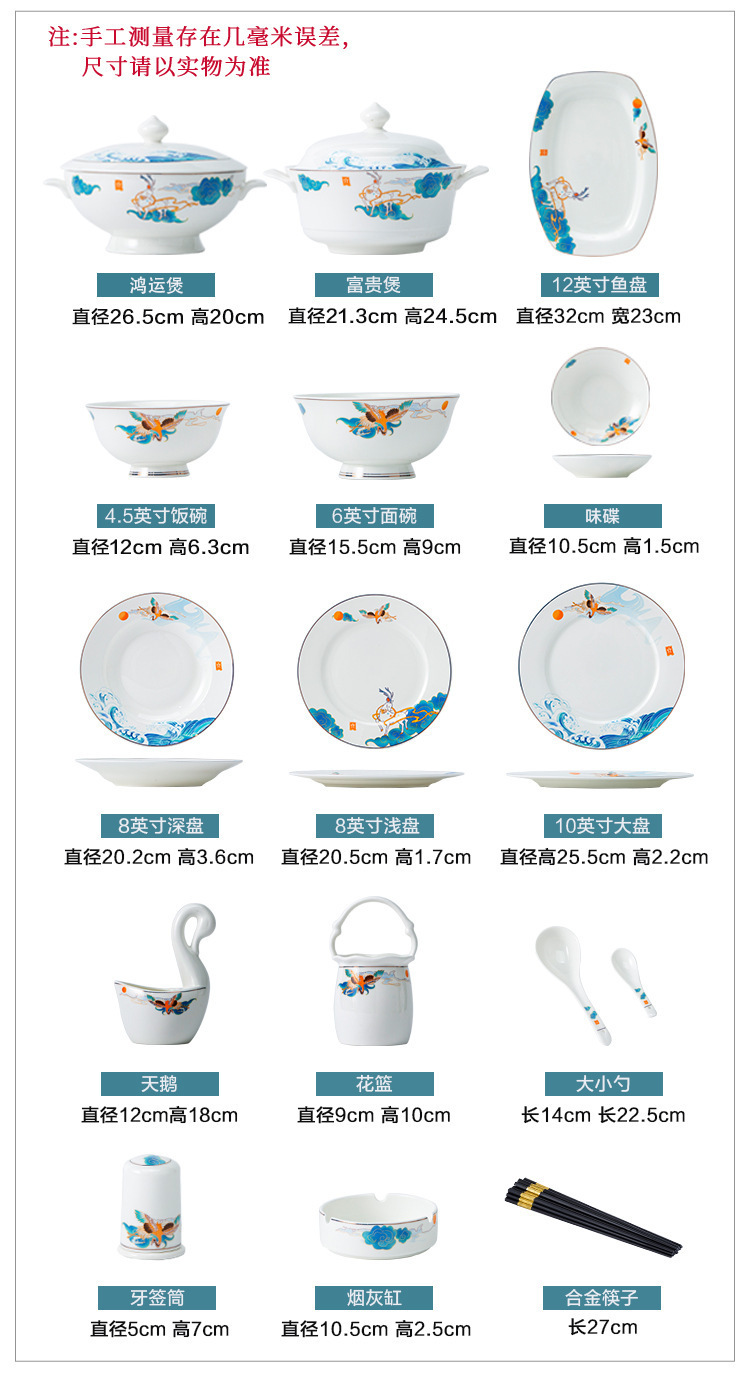 注:手工测量存在几毫米误差,
尺寸请以实物为准

鸿运煲
直径26.5cm 高20cm

富贵煲
直径21.3cm 高24.5cm

12英寸鱼盘
直径32cm 宽23cm

4.5英寸饭碗
直径12cm 高6.3cm

6英寸面碗
直径15.5cm 高9cm

味碟
直径10.5cm 高1.5cm

8英寸深盘
直径20.2cm 高3.6cm

8英寸浅盘
直径20.5cm 高1.7cm

10英寸大盘
直径高25.5cm 高2.2cm

天鹅
直径12cm高18cm

花篮
直径9cm 高10cm

大小勺
长14cm 长22.5cm

牙签筒
直径5cm 高7cm

烟灰缸
直径10.5cm 高2.5cm

合金筷子
长27cm